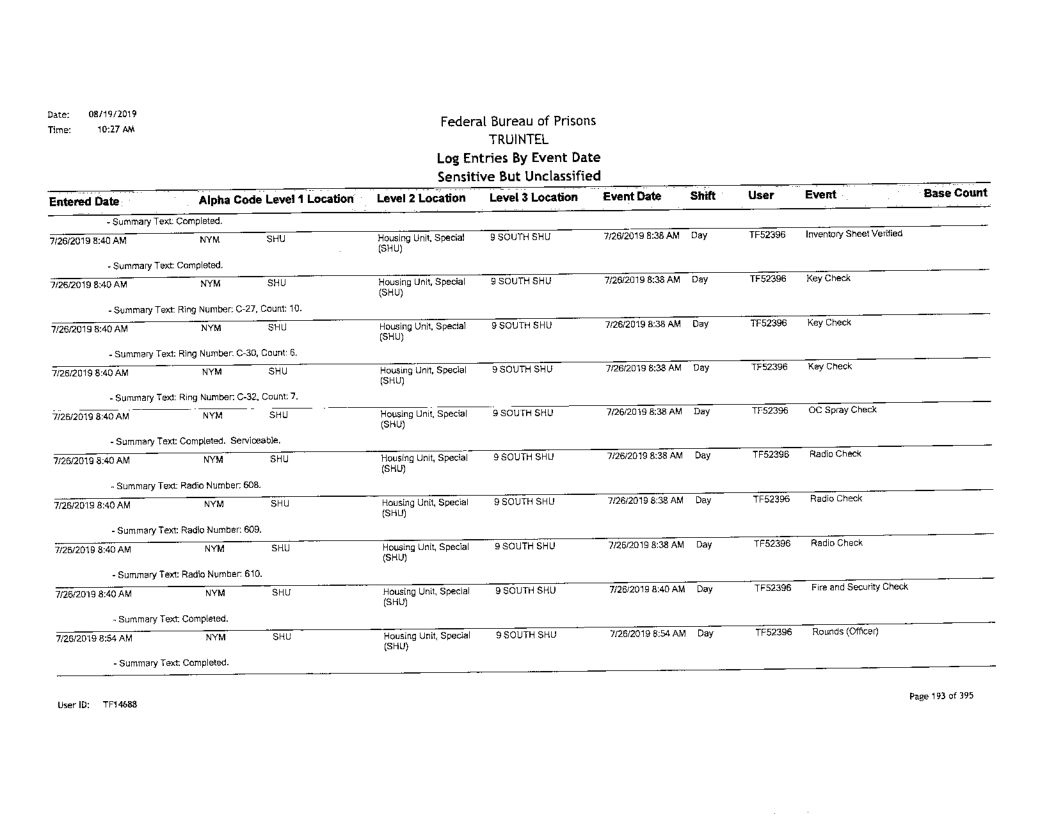 Date: 08/19/2019
Time: 10:27 AM

Federal Bureau of Prisons
TRUINTEL
Log Entries By Event Date
Sensitive But Unclassified

| Entered Date | Alpha Code | Level 1 Location | Level 2 Location | Level 3 Location | Event Date | Shift | User | Event | Base Count |
|---|---|---|---|---|---|---|---|---|---|
| - Summary Text: Completed. | | | | | | | | | |
| 7/26/2019 8:40 AM | NYM | SHU | Housing Unit, Special (SHU) | 9 SOUTH SHU | 7/26/2019 8:38 AM | Day | TF52396 | Inventory Sheet Verified | |
| - Summary Text: Completed. | | | | | | | | | |
| 7/26/2019 8:40 AM | NYM | SHU | Housing Unit, Special (SHU) | 9 SOUTH SHU | 7/26/2019 8:38 AM | Day | TF52396 | Key Check | |
| - Summary Text: Ring Number: C-27, Count: 10. | | | | | | | | | |
| 7/26/2019 8:40 AM | NYM | SHU | Housing Unit, Special (SHU) | 9 SOUTH SHU | 7/26/2019 8:38 AM | Day | TF52396 | Key Check | |
| - Summary Text: Ring Number: C-30, Count: 6. | | | | | | | | | |
| 7/26/2019 8:40 AM | NYM | SHU | Housing Unit, Special (SHU) | 9 SOUTH SHU | 7/26/2019 8:38 AM | Day | TF52396 | Key Check | |
| - Summary Text: Ring Number: C-32, Count: 7. | | | | | | | | | |
| 7/26/2019 8:40 AM | NYM | SHU | Housing Unit, Special (SHU) | 9 SOUTH SHU | 7/26/2019 8:38 AM | Day | TF52396 | OC Spray Check | |
| - Summary Text: Completed. Serviceable. | | | | | | | | | |
| 7/26/2019 8:40 AM | NYM | SHU | Housing Unit, Special (SHU) | 9 SOUTH SHU | 7/26/2019 8:38 AM | Day | TF52396 | Radio Check | |
| - Summary Text: Radio Number: 608. | | | | | | | | | |
| 7/26/2019 8:40 AM | NYM | SHU | Housing Unit, Special (SHU) | 9 SOUTH SHU | 7/26/2019 8:38 AM | Day | TF52396 | Radio Check | |
| - Summary Text: Radio Number: 609. | | | | | | | | | |
| 7/26/2019 8:40 AM | NYM | SHU | Housing Unit, Special (SHU) | 9 SOUTH SHU | 7/26/2019 8:38 AM | Day | TF52396 | Radio Check | |
| - Summary Text: Radio Number: 610. | | | | | | | | | |
| 7/26/2019 8:40 AM | NYM | SHU | Housing Unit, Special (SHU) | 9 SOUTH SHU | 7/26/2019 8:40 AM | Day | TF52396 | Fire and Security Check | |
| - Summary Text: Completed. | | | | | | | | | |
| 7/26/2019 8:54 AM | NYM | SHU | Housing Unit, Special (SHU) | 9 SOUTH SHU | 7/26/2019 8:54 AM | Day | TF52396 | Rounds (Officer) | |
| - Summary Text: Completed. | | | | | | | | | |

User ID: TF14688

Page 193 of 395